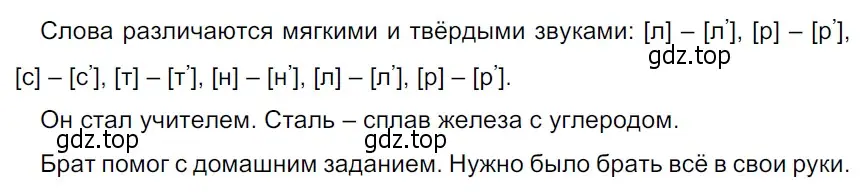 Слова различаются мягкими и твёрдыми звуками: [л] – [л'], [р] – [р'], [с] – [с'], [т] – [т'], [н] – [н'], [л] – [л'], [р] – [р'].
gdz.top

Он стал учителем. Сталь – сплав железа с углеродом.
gdz.top gdz.top
Брат помог с домашним заданием. Нужно было брать всё в свои руки.